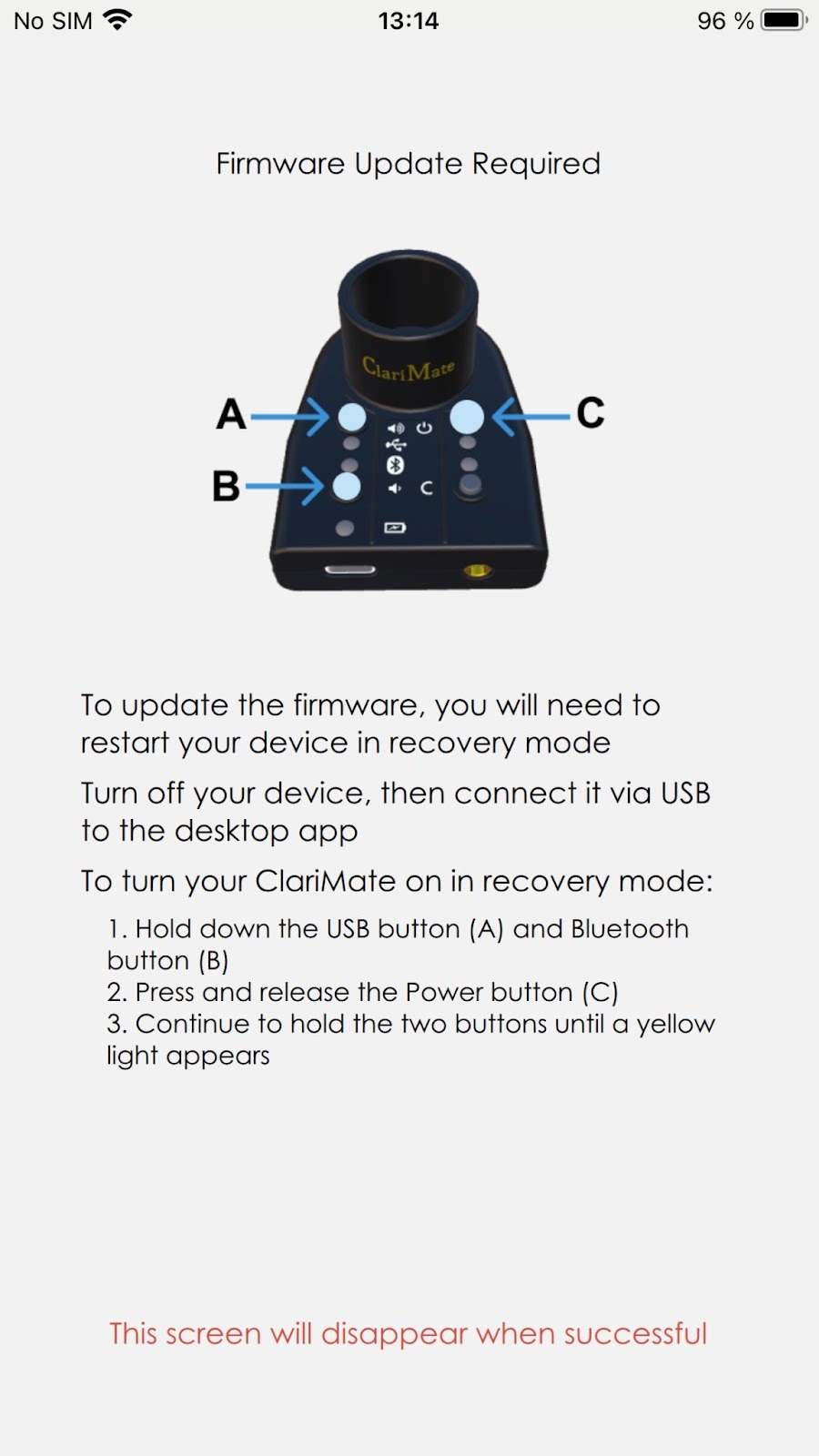 No SIM 13:14 96 %

Firmware Update Required

ClariMate

A

B

C

C

To update the firmware, you will need to restart your device in recovery mode

Turn off your device, then connect it via USB to the desktop app

To turn your ClariMate on in recovery mode:

1. Hold down the USB button (A) and Bluetooth button (B)
2. Press and release the Power button (C)
3. Continue to hold the two buttons until a yellow light appears

This screen will disappear when successful